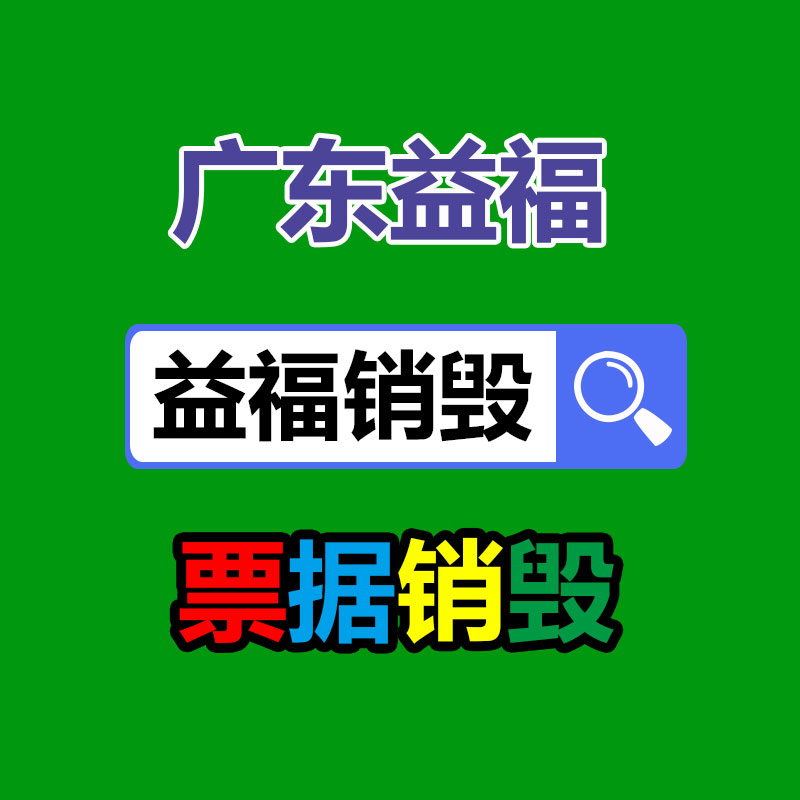 广东益福

益福销毁

票据销毁